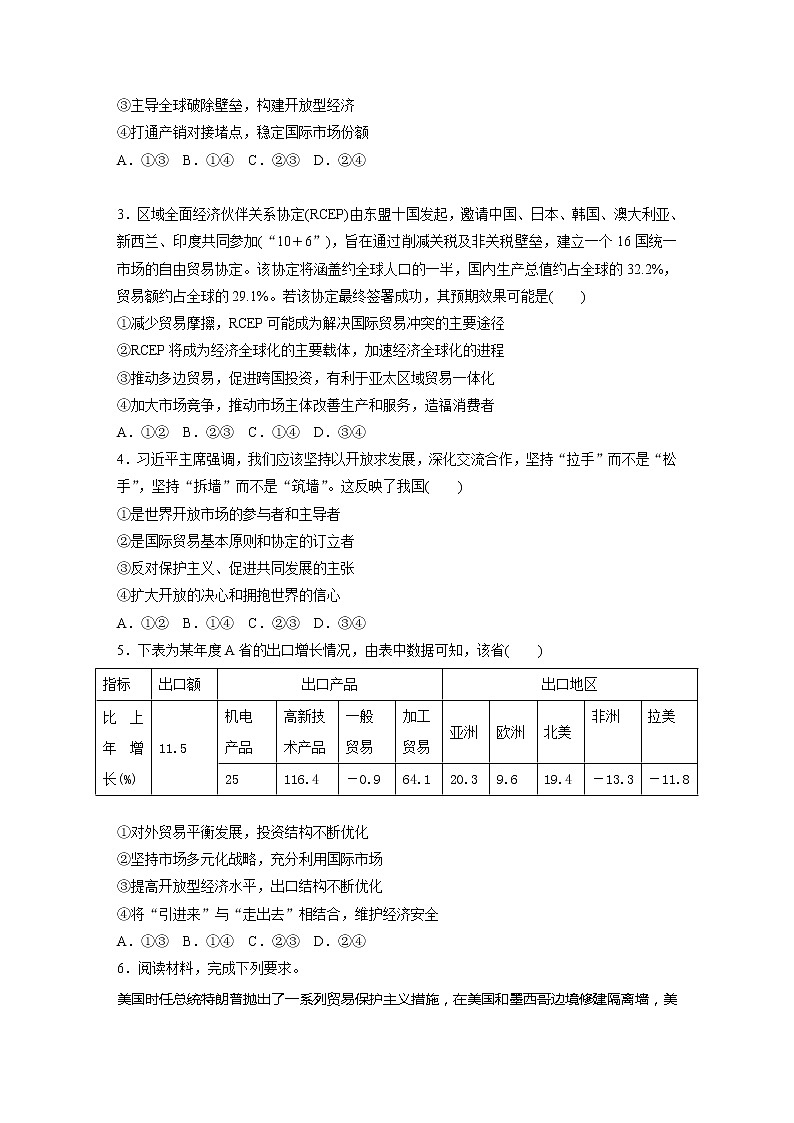 ③主导全球破除壁垒，构建开放型经济
④打通产销对接堵点，稳定国际市场份额
A．①③　B．①④　C．②③　D．②④

3．区域全面经济伙伴关系协定(RCEP)由东盟十国发起，邀请中国、日本、韩国、澳大利亚、新西兰、印度共同参加（“10＋6”），旨在通过削减关税及非关税壁垒，建立一个16国统一市场的自由贸易协定。该协定将涵盖约全球人口的一半，国内生产总值约占全球的32.2%，贸易额约占全球的29.1%。若该协定最终签署成功，其预期效果可能是(　　)
①减少贸易摩擦，RCEP可能成为解决国际贸易冲突的主要途径
②RCEP将成为经济全球化的主要载体，加速经济全球化的进程
③推动多边贸易，促进跨国投资，有利于亚太区域贸易一体化
④加大市场竞争，推动市场主体改善生产和服务，造福消费者
A．①②　B．②③　C．①④　D．③④
4．习近平主席强调，我们应该坚持以开放求发展，深化交流合作，坚持“拉手”而不是“松手”，坚持“拆墙”而不是“筑墙”。这反映了我国(　　)
①是世界开放市场的参与者和主导者
②是国际贸易基本原则和协定的订立者
③反对保护主义、促进共同发展的主张
④扩大开放的决心和拥抱世界的信心
A．①②　B．①④　C．②③　D．③④
5．下表为某年度A省的出口增长情况，由表中数据可知，该省(　　)

| 指标 | 出口额 | 出口产品 | | | | 出口地区 | | | | |
|---|---|---|---|---|---|---|---|---|---|---|
| 比上年增长(%) | 11.5 | 机电产品 | 高新技术产品 | 一般贸易 | 加工贸易 | 亚洲 | 欧洲 | 北美 | 非洲 | 拉美 |
| | | 25 | 116.4 | －0.9 | 64.1 | 20.3 | 9.6 | 19.4 | －13.3 | －11.8 |

①对外贸易平衡发展，投资结构不断优化
②坚持市场多元化战略，充分利用国际市场
③提高开放型经济水平，出口结构不断优化
④将“引进来”与“走出去”相结合，维护经济安全
A．①③　B．①④　C．②③　D．②④
6．阅读材料，完成下列要求。
美国时任总统特朗普抛出了一系列贸易保护主义措施，在美国和墨西哥边境修建隔离墙，美